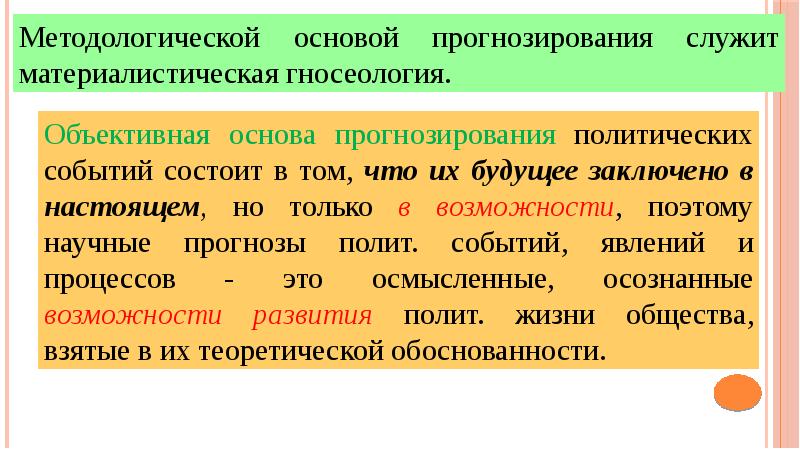 Методологической основой прогнозирования служит материалистическая гносеология.

Объективная основа прогнозирования политических событий состоит в том, что их будущее заключено в настоящем, но только в возможности, поэтому научные прогнозы полит. событий, явлений и процессов - это осмысленные, осознанные возможности развития полит. жизни общества, взятые в их теоретической обоснованности.